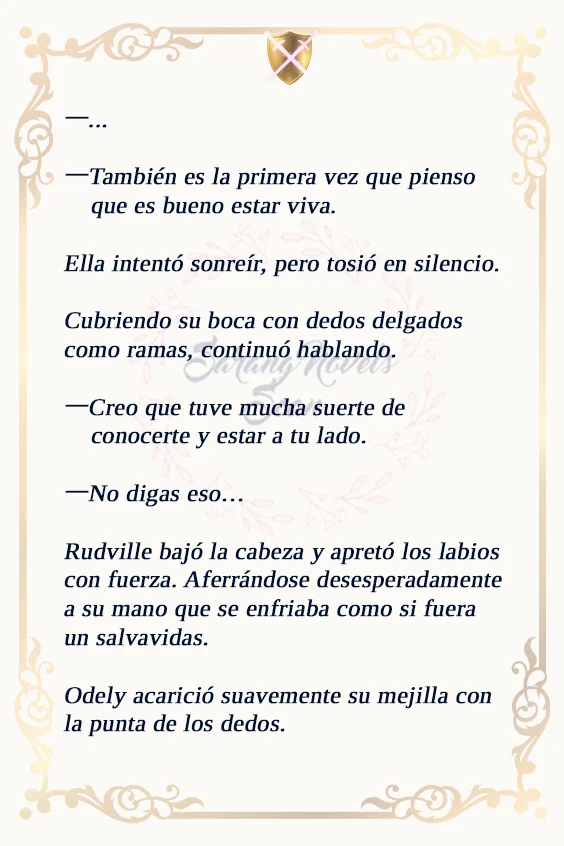 —...

—También es la primera vez que pienso que es bueno estar viva.

Ella intentó sonreír, pero tosió en silencio.

Cubriendo su boca con dedos delgados como ramas, continuó hablando.

—Creo que tuve mucha suerte de conocerte y estar a tu lado.

—No digas eso…

Rudville bajó la cabeza y apretó los labios con fuerza. Aferrándose desesperadamente a su mano que se enfriaba como si fuera un salvavidas.

Odely acarició suavemente su mejilla con la punta de los dedos.

Sarang Novels